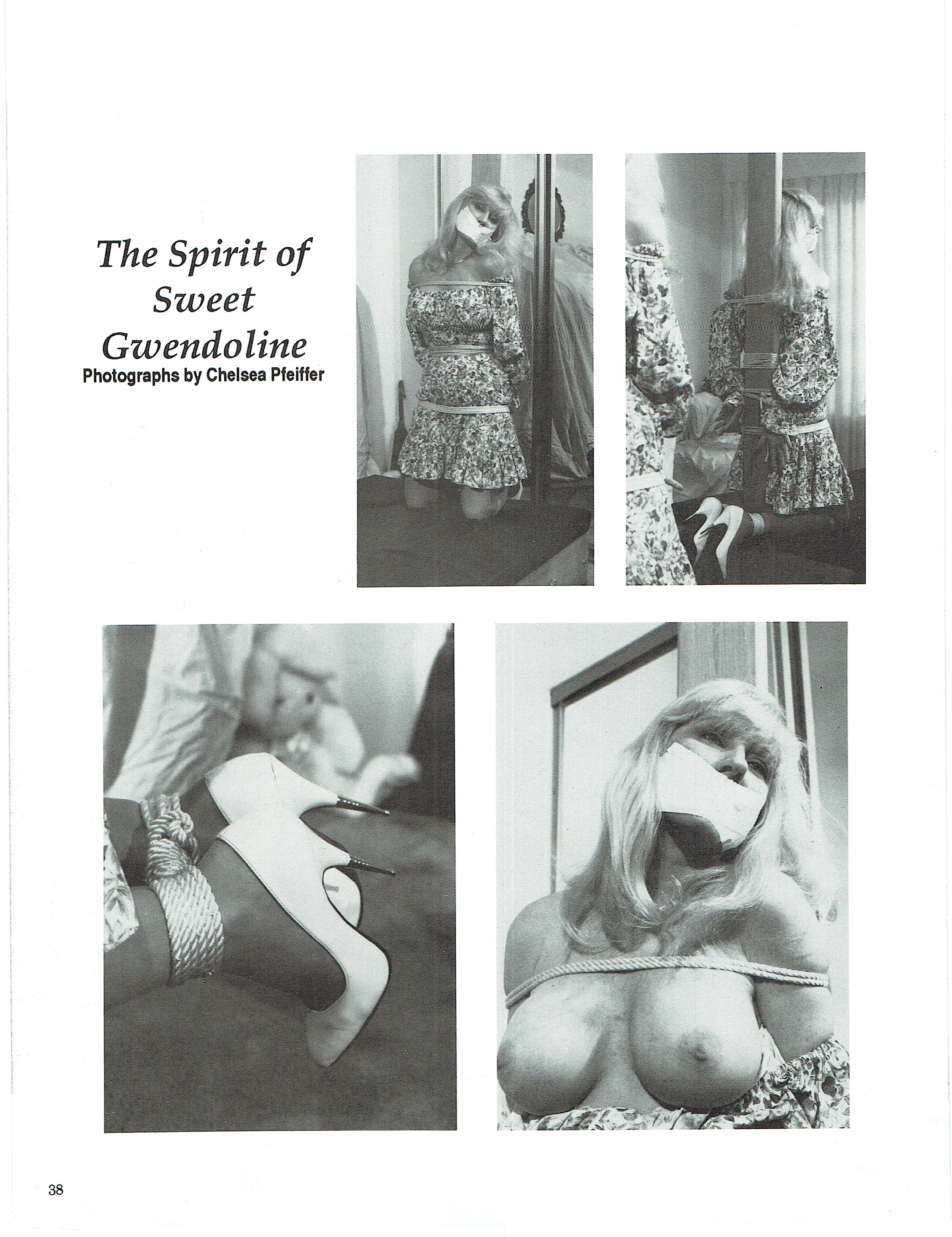 The Spirit of
Sweet
Gwendoline
Photographs by Chelsea Pfeiffer

38